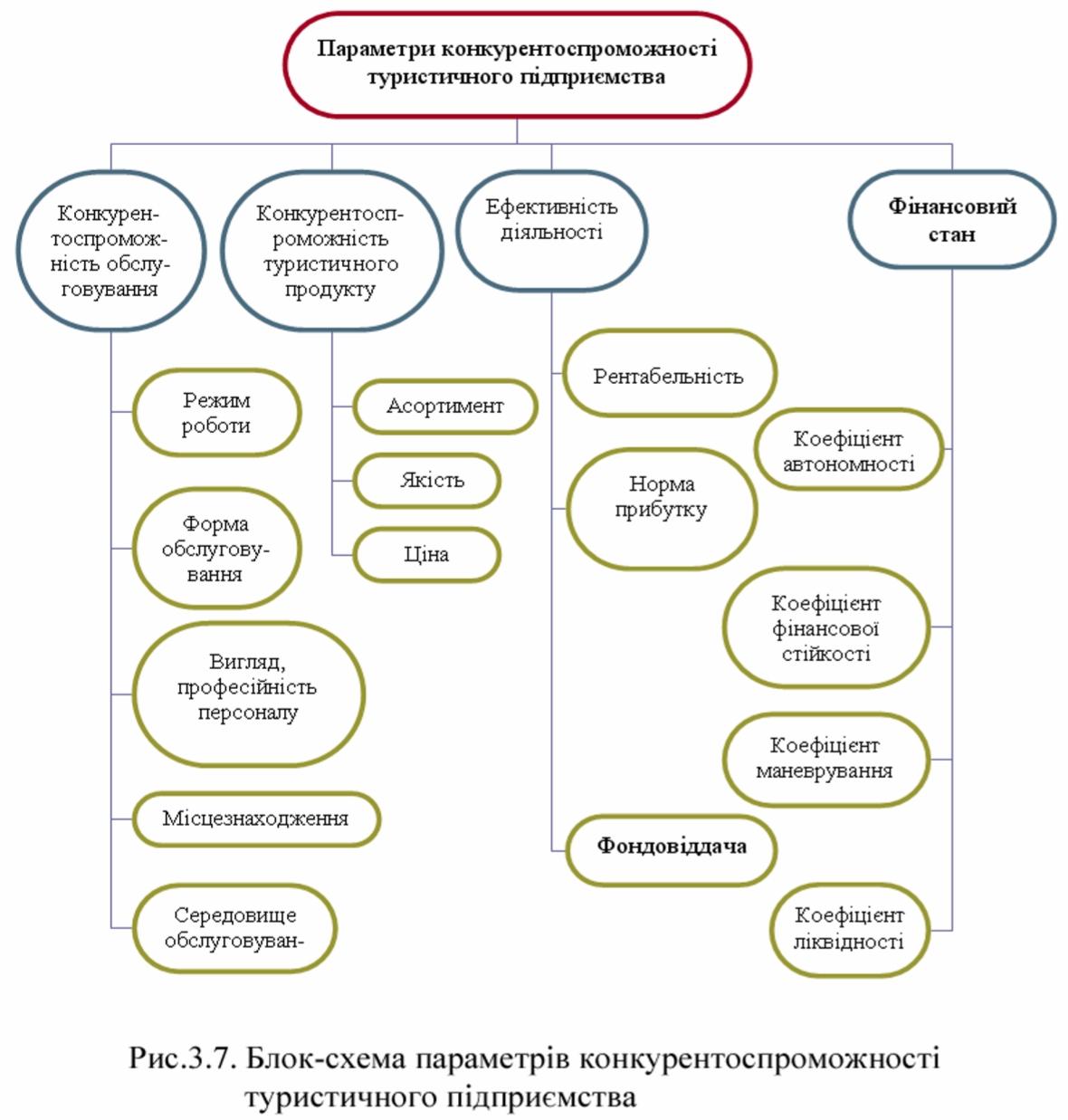 Параметри конкурентоспроможності туристичного підприємства

Конкурентоспроможність обслуговування

Конкурентоспроможність туристичного продукту

Ефективність діяльності

Фінансовий стан

Режим роботи

Форма обслуговування

Вигляд, професійність персоналу

Місцезнаходження

Середовище обслуговуван-

Асортимент

Якість

Ціна

Рентабельність

Норма прибутку

Фондовіддача

Коефіцієнт автономності

Коефіцієнт фінансової стійкості

Коефіцієнт маневрування

Коефіцієнт ліквідності

Рис.3.7. Блок-схема параметрів конкурентоспроможності туристичного підприємства